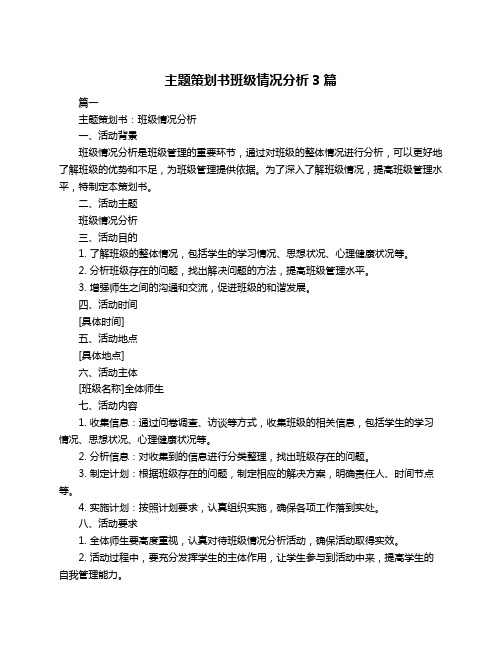 主题策划书班级情况分析 3 篇

篇一

主题策划书：班级情况分析

一、活动背景

班级情况分析是班级管理的重要环节，通过对班级的整体情况进行分析，可以更好地了解班级的优势和不足，为班级管理提供依据。为了深入了解班级情况，提高班级管理水平，特制定本策划书。

二、活动主题

班级情况分析

三、活动目的

1. 了解班级的整体情况，包括学生的学习情况、思想状况、心理健康状况等。

2. 分析班级存在的问题，找出解决问题的方法，提高班级管理水平。

3. 增强师生之间的沟通和交流，促进班级的和谐发展。

四、活动时间

[具体时间]

五、活动地点

[具体地点]

六、活动主体

[班级名称]全体师生

七、活动内容

1. 收集信息：通过问卷调查、访谈等方式，收集班级的相关信息，包括学生的学习情况、思想状况、心理健康状况等。

2. 分析信息：对收集到的信息进行分类整理，找出班级存在的问题。

3. 制定计划：根据班级存在的问题，制定相应的解决方案，明确责任人、时间节点等。

4. 实施计划：按照计划要求，认真组织实施，确保各项工作落到实处。

八、活动要求

1. 全体师生要高度重视，认真对待班级情况分析活动，确保活动取得实效。

2. 活动过程中，要充分发挥学生的主体作用，让学生参与到活动中来，提高学生的自我管理能力。